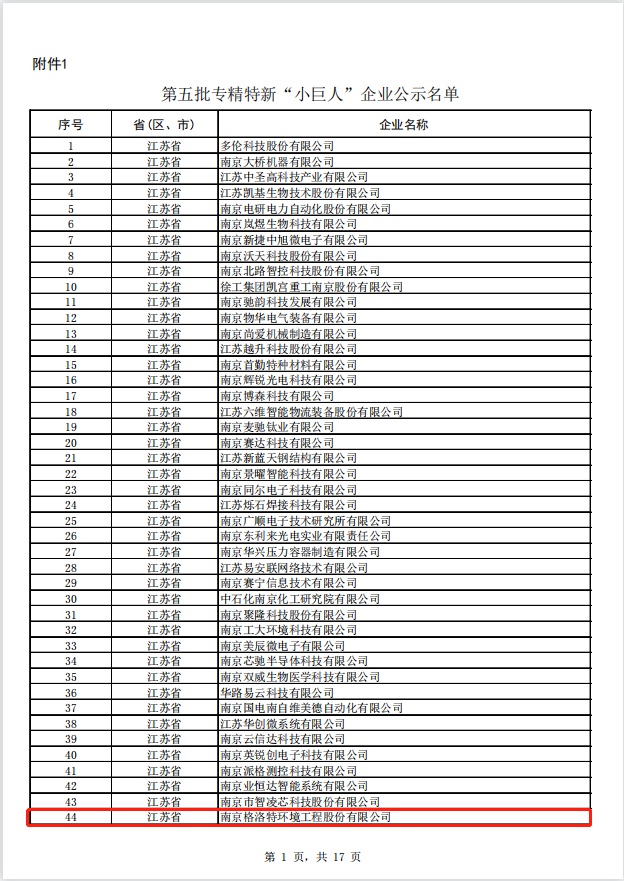 附件1

第五批专精特新“小巨人”企业公示名单

| 序号 | 省(区、市) | 企业名称 |
|---|---|---|
| 1 | 江苏省 | 多伦科技股份有限公司 |
| 2 | 江苏省 | 南京大桥机器有限公司 |
| 3 | 江苏省 | 江苏中圣高科技产业有限公司 |
| 4 | 江苏省 | 江苏凯基生物技术股份有限公司 |
| 5 | 江苏省 | 南京电研电力自动化股份有限公司 |
| 6 | 江苏省 | 南京岚煜生物科技有限公司 |
| 7 | 江苏省 | 南京新捷中旭微电子有限公司 |
| 8 | 江苏省 | 南京沃天科技股份有限公司 |
| 9 | 江苏省 | 南京北路智控科技股份有限公司 |
| 10 | 江苏省 | 徐工集团凯宫重工南京股份有限公司 |
| 11 | 江苏省 | 南京驰韵科技发展有限公司 |
| 12 | 江苏省 | 南京物华电气装备有限公司 |
| 13 | 江苏省 | 南京尚爱机械制造有限公司 |
| 14 | 江苏省 | 江苏越升科技股份有限公司 |
| 15 | 江苏省 | 南京首勤特种材料有限公司 |
| 16 | 江苏省 | 南京辉锐光电科技有限公司 |
| 17 | 江苏省 | 南京博森科技有限公司 |
| 18 | 江苏省 | 江苏六维智能物流装备股份有限公司 |
| 19 | 江苏省 | 南京麦驰钛业有限公司 |
| 20 | 江苏省 | 南京赛达科技有限公司 |
| 21 | 江苏省 | 江苏新蓝天钢结构有限公司 |
| 22 | 江苏省 | 南京景曜智能科技有限公司 |
| 23 | 江苏省 | 南京同尔电子科技有限公司 |
| 24 | 江苏省 | 江苏烁石焊接科技有限公司 |
| 25 | 江苏省 | 南京广顺电子技术研究所有限公司 |
| 26 | 江苏省 | 南京东利来光电实业有限责任公司 |
| 27 | 江苏省 | 南京华兴压力容器制造有限公司 |
| 28 | 江苏省 | 江苏易安联网络技术有限公司 |
| 29 | 江苏省 | 南京赛宁信息技术有限公司 |
| 30 | 江苏省 | 中石化南京化工研究院有限公司 |
| 31 | 江苏省 | 南京聚隆科技股份有限公司 |
| 32 | 江苏省 | 南京工大环境科技有限公司 |
| 33 | 江苏省 | 南京美辰微电子有限公司 |
| 34 | 江苏省 | 南京芯驰半导体科技有限公司 |
| 35 | 江苏省 | 南京双威生物医学科技有限公司 |
| 36 | 江苏省 | 华路易云科技有限公司 |
| 37 | 江苏省 | 南京国电南自维美德自动化有限公司 |
| 38 | 江苏省 | 江苏华创微系统有限公司 |
| 39 | 江苏省 | 南京云信达科技有限公司 |
| 40 | 江苏省 | 南京英锐创电子科技有限公司 |
| 41 | 江苏省 | 南京派格测控科技有限公司 |
| 42 | 江苏省 | 南京业恒达智能系统有限公司 |
| 43 | 江苏省 | 南京市智凌芯科技股份有限公司 |
| 44 | 江苏省 | 南京格洛特环境工程股份有限公司 |

第 1 页，共 17 页